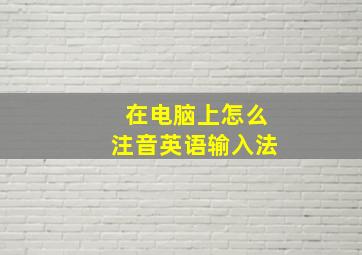 在电脑上怎么
注音英语输入法